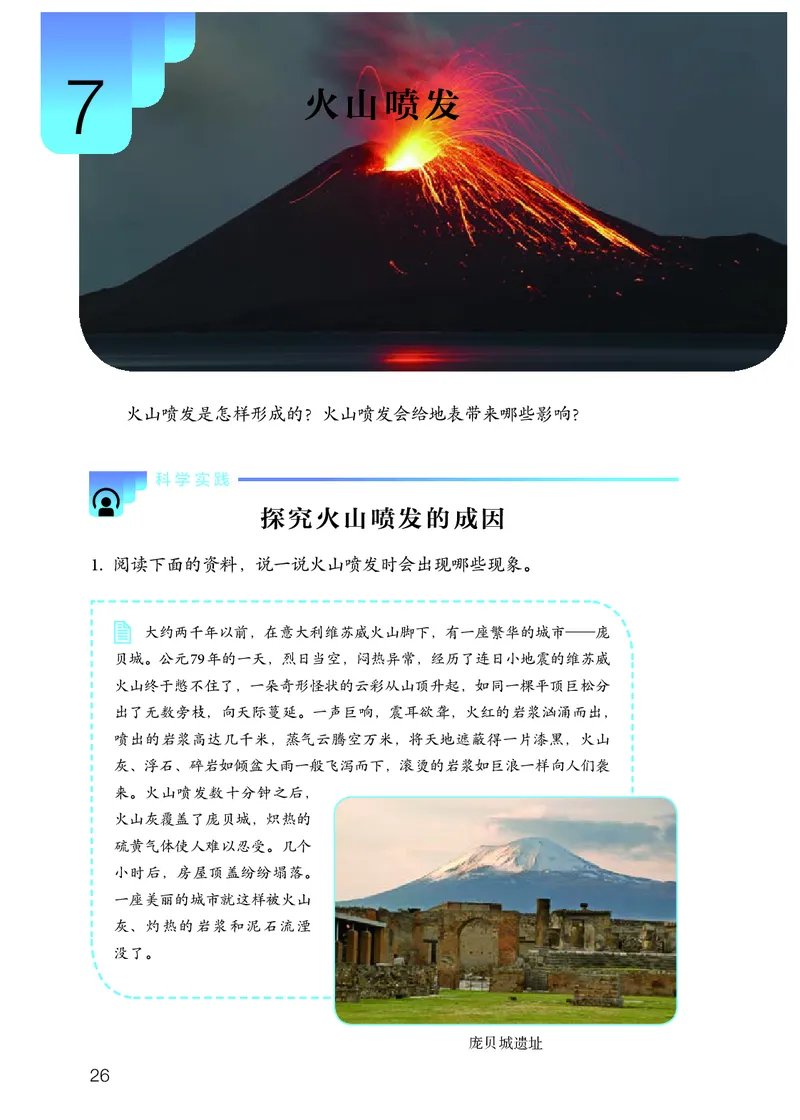 7

火山喷发

火山喷发是怎样形成的？火山喷发会给地表带来哪些影响？

科学实践

探究火山喷发的成因

1. 阅读下面的资料，说一说火山喷发时会出现哪些现象。

大约两千年以前，在意大利维苏威火山脚下，有一座繁华的城市——庞贝城。公元79年的一天，烈日当空，闷热异常，经历了连日小地震的维苏威火山终于憋不住了，一朵奇形怪状的云彩从山顶升起，如同一棵平顶巨松分出了无数旁枝，向天际蔓延。一声巨响，震耳欲聋，火红的岩浆汹涌而出，喷出的岩浆高达几千米，蒸气云腾空万米，将天地遮蔽得一片漆黑，火山灰、浮石、碎岩如倾盆大雨一般飞泻而下，滚烫的岩浆如巨浪一样向人们袭来。火山喷发数十分钟之后，火山灰覆盖了庞贝城，炽热的硫黄气体使人难以忍受。几个小时后，房屋顶盖纷纷塌落。一座美丽的城市就这样被火山灰、灼热的岩浆和泥石流湮没了。

庞贝城遗址

26